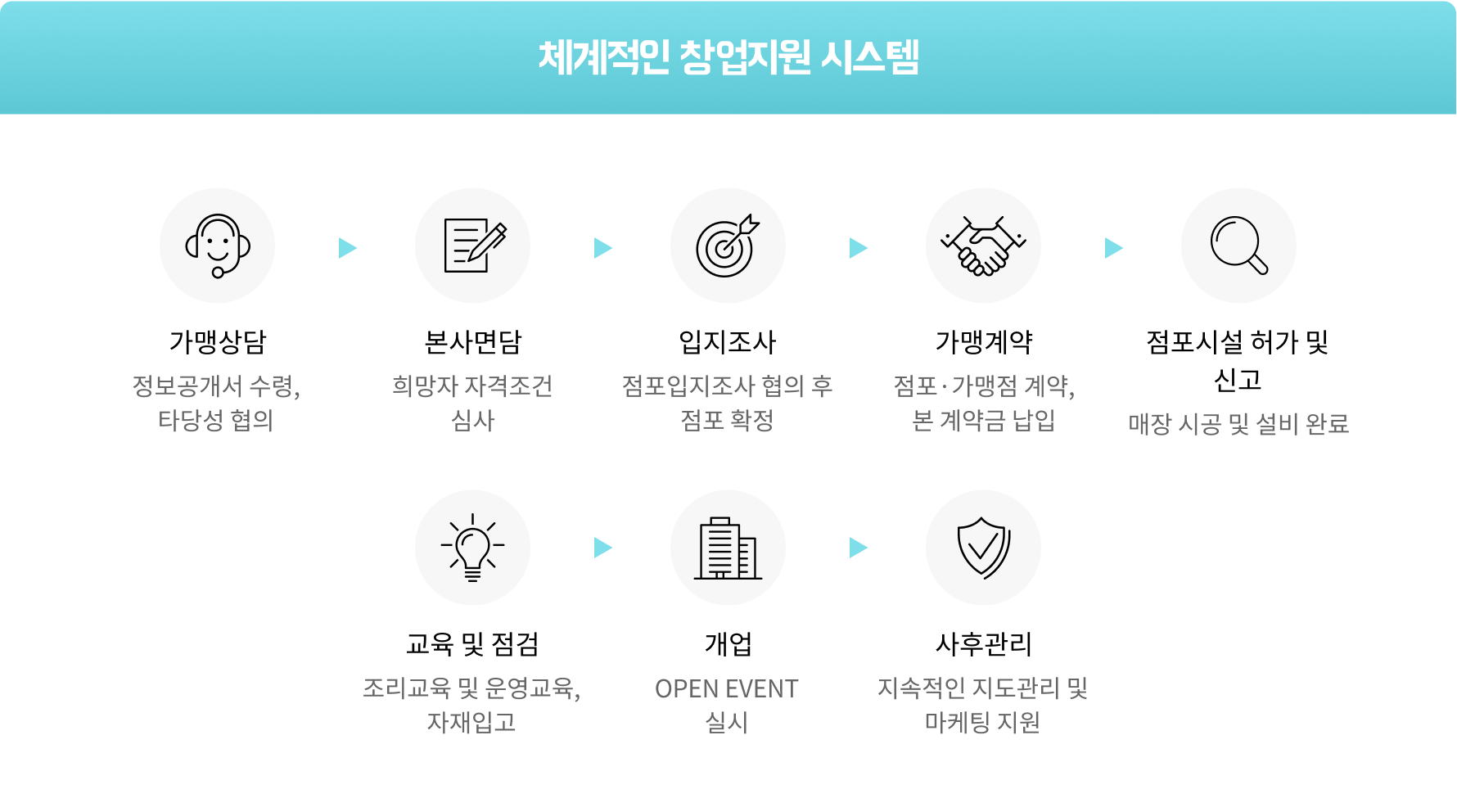 체계적인 창업지원 시스템

가맹상담
정보공개서 수령, 타당성 협의

본사면담
희망자 자격조건 심사

입지조사
점포입지조사 협의 후 점포 확정

가맹계약
점포·가맹점 계약, 본 계약금 납입

점포시설 허가 및 신고
매장 시공 및 설비 완료

교육 및 점검
조리교육 및 운영교육, 자재입고

개업
OPEN EVENT 실시

사후관리
지속적인 지도관리 및 마케팅 지원